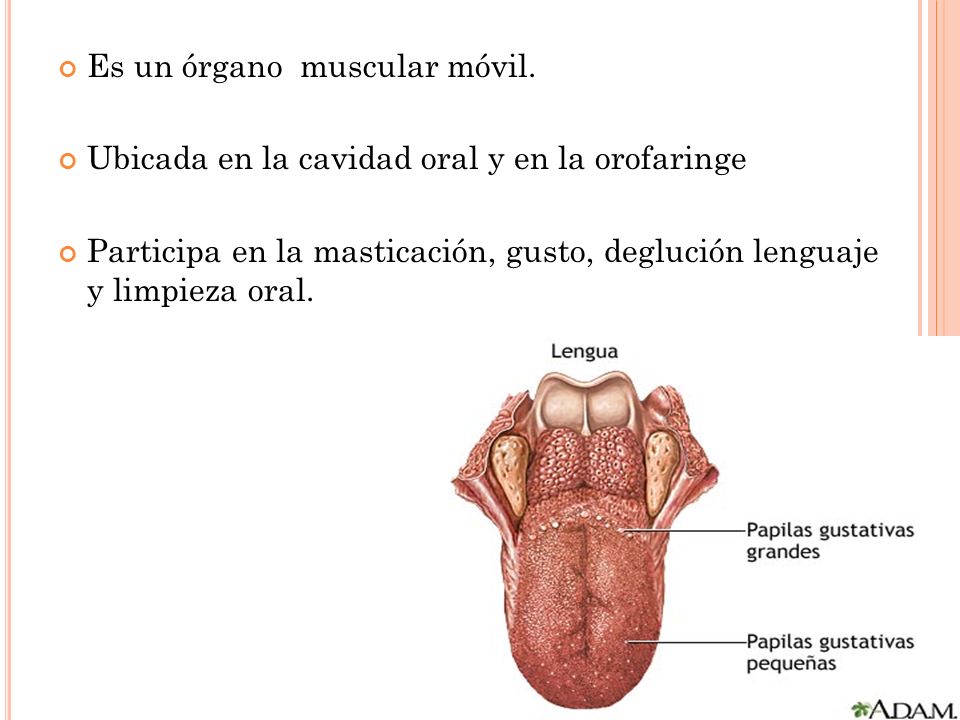 Es un órgano  muscular móvil.

Ubicada en la cavidad oral y en la orofaringe

Participa en la masticación, gusto, deglución lenguaje y limpieza oral.

Lengua

Papilas gustativas grandes

Papilas gustativas pequeñas

A.D.A.M.